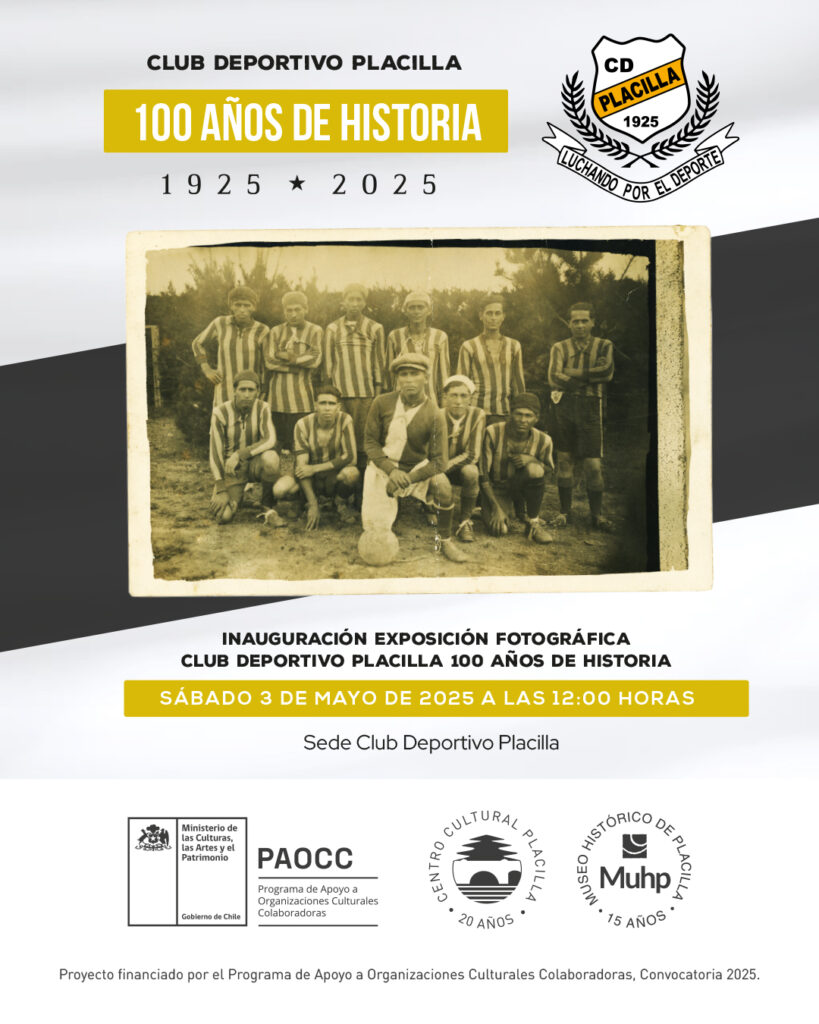 CLUB DEPORTIVO PLACILLA

100 AÑOS DE HISTORIA

1925 ★ 2025

CD
PLACILLA
1925
LUCHANDO POR EL DEPORTE

INAUGURACIÓN EXPOSICIÓN FOTOGRÁFICA
CLUB DEPORTIVO PLACILLA 100 AÑOS DE HISTORIA

SÁBADO 3 DE MAYO DE 2025 A LAS 12:00 HORAS

Sede Club Deportivo Placilla

Ministerio de las Culturas, las Artes y el Patrimonio

Gobierno de Chile

PAOCC
Programa de Apoyo a Organizaciones Culturales Colaboradoras

CENTRO CULTURAL PLACILLA
20 AÑOS

MUSEO HISTÓRICO DE PLACILLA
Muhp
15 AÑOS

Proyecto financiado por el Programa de Apoyo a Organizaciones Culturales Colaboradoras, Convocatoria 2025.